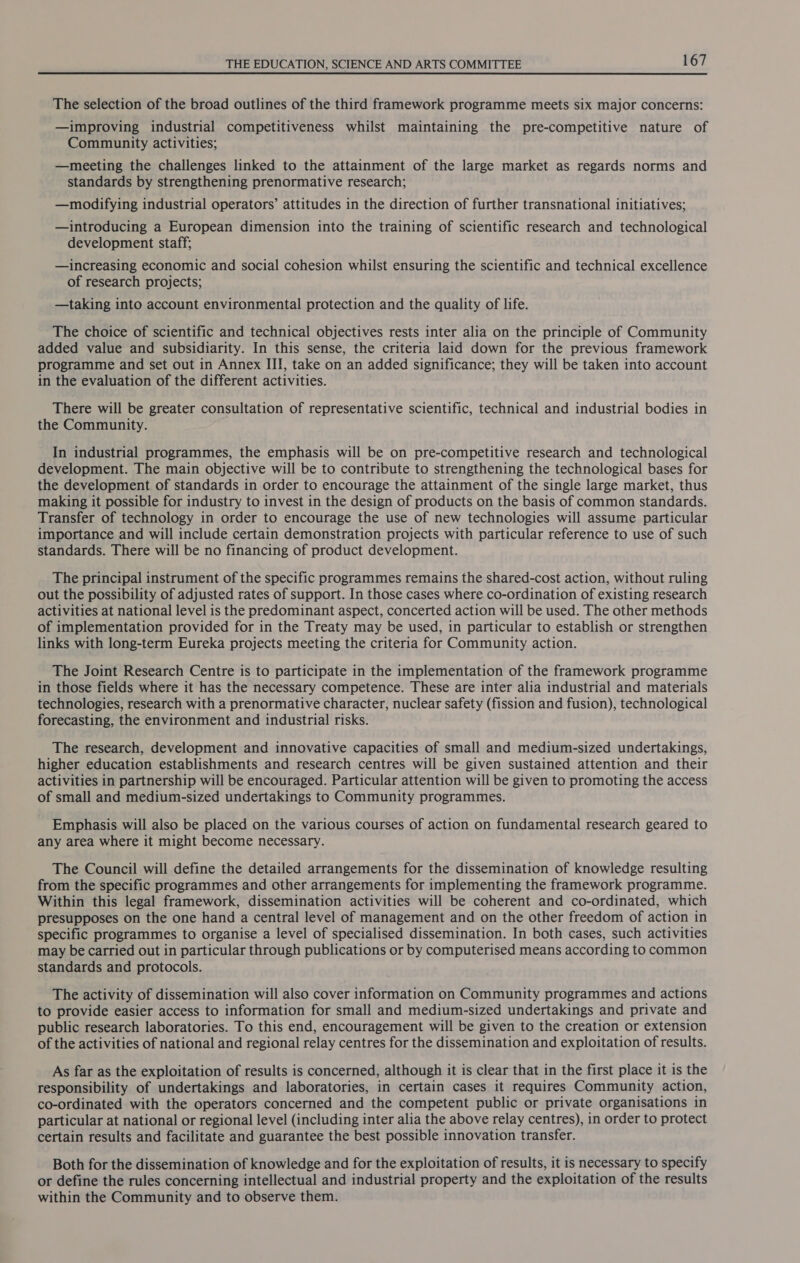 THE EDUCATION, SCIENCE AND ARTS COMMITTEE 167

The selection of the broad outlines of the third framework programme meets six major concerns:

—improving industrial competitiveness whilst maintaining the pre-competitive nature of Community activities;

—meeting the challenges linked to the attainment of the large market as regards norms and standards by strengthening prenormative research;

—modifying industrial operators' attitudes in the direction of further transnational initiatives;

—introducing a European dimension into the training of scientific research and technological development staff;

—increasing economic and social cohesion whilst ensuring the scientific and technical excellence of research projects;

—taking into account environmental protection and the quality of life.

The choice of scientific and technical objectives rests inter alia on the principle of Community added value and subsidiarity. In this sense, the criteria laid down for the previous framework programme and set out in Annex III, take on an added significance; they will be taken into account in the evaluation of the different activities.

There will be greater consultation of representative scientific, technical and industrial bodies in the Community.

In industrial programmes, the emphasis will be on pre-competitive research and technological development. The main objective will be to contribute to strengthening the technological bases for the development of standards in order to encourage the attainment of the single large market, thus making it possible for industry to invest in the design of products on the basis of common standards. Transfer of technology in order to encourage the use of new technologies will assume particular importance and will include certain demonstration projects with particular reference to use of such standards. There will be no financing of product development.

The principal instrument of the specific programmes remains the shared-cost action, without ruling out the possibility of adjusted rates of support. In those cases where co-ordination of existing research activities at national level is the predominant aspect, concerted action will be used. The other methods of implementation provided for in the Treaty may be used, in particular to establish or strengthen links with long-term Eureka projects meeting the criteria for Community action.

The Joint Research Centre is to participate in the implementation of the framework programme in those fields where it has the necessary competence. These are inter alia industrial and materials technologies, research with a prenormative character, nuclear safety (fission and fusion), technological forecasting, the environment and industrial risks.

The research, development and innovative capacities of small and medium-sized undertakings, higher education establishments and research centres will be given sustained attention and their activities in partnership will be encouraged. Particular attention will be given to promoting the access of small and medium-sized undertakings to Community programmes.

Emphasis will also be placed on the various courses of action on fundamental research geared to any area where it might become necessary.

The Council will define the detailed arrangements for the dissemination of knowledge resulting from the specific programmes and other arrangements for implementing the framework programme. Within this legal framework, dissemination activities will be coherent and co-ordinated, which presupposes on the one hand a central level of management and on the other freedom of action in specific programmes to organise a level of specialised dissemination. In both cases, such activities may be carried out in particular through publications or by computerised means according to common standards and protocols.

The activity of dissemination will also cover information on Community programmes and actions to provide easier access to information for small and medium-sized undertakings and private and public research laboratories. To this end, encouragement will be given to the creation or extension of the activities of national and regional relay centres for the dissemination and exploitation of results.

As far as the exploitation of results is concerned, although it is clear that in the first place it is the responsibility of undertakings and laboratories, in certain cases it requires Community action, co-ordinated with the operators concerned and the competent public or private organisations in particular at national or regional level (including inter alia the above relay centres), in order to protect certain results and facilitate and guarantee the best possible innovation transfer.

Both for the dissemination of knowledge and for the exploitation of results, it is necessary to specify or define the rules concerning intellectual and industrial property and the exploitation of the results within the Community and to observe them.